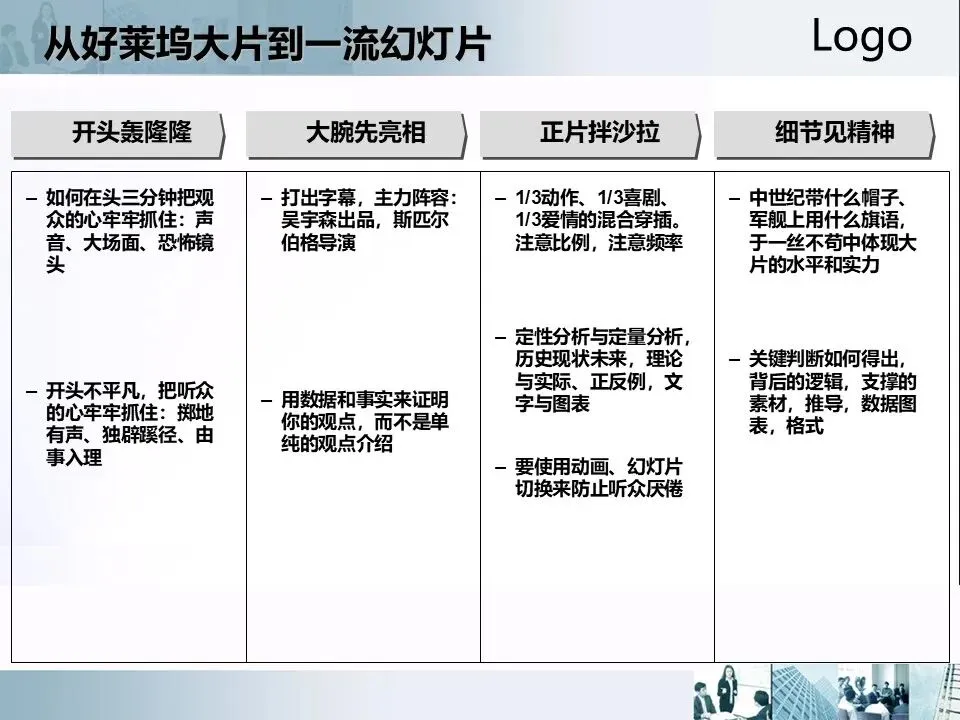 从好莱坞大片到一流幻灯片

Logo

开头轰隆隆

– 如何在头三分钟把观众的心牢牢抓住：声音、大场面、恐怖镜头

– 开头不平凡，把听众的心牢牢抓住：掷地有声、独辟蹊径、由事入理

大腕先亮相

– 打出字幕，主力阵容：吴宇森出品，斯匹尔伯格导演

– 用数据和事实来证明你的观点，而不是单纯的观点介绍

正片拌沙拉

– 1/3动作、1/3喜剧、1/3爱情的混合穿插。注意比例，注意频率

– 定性分析与定量分析，历史现状未来，理论与实际、正反例，文字与图表

– 要使用动画、幻灯片切换来防止听众厌倦

细节见精神

– 中世纪带什么帽子、军舰上用什么旗语，于一丝不苟中体现大片的水平和实力

– 关键判断如何得出，背后的逻辑，支撑的素材，推导，数据图表，格式